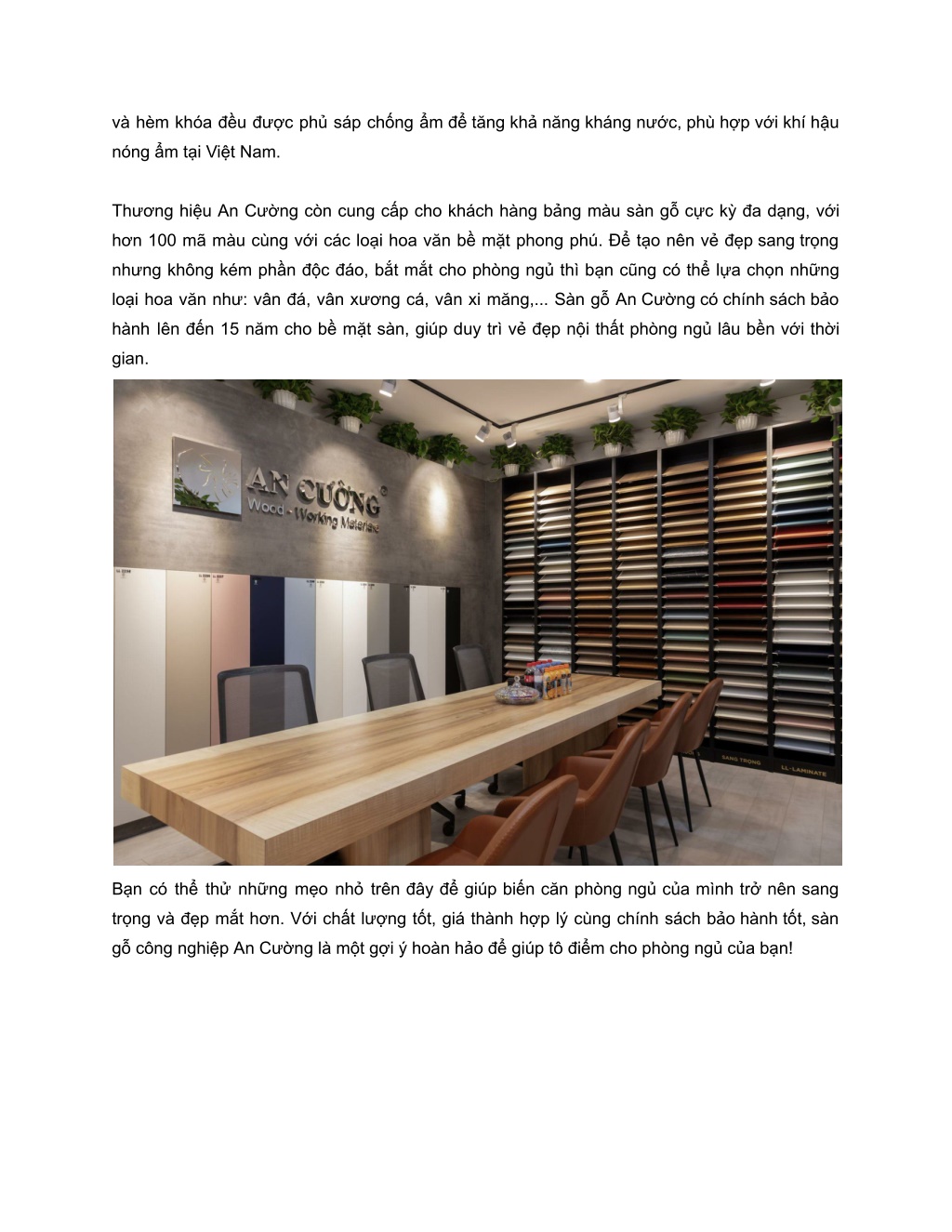 và hèm khóa đều được phủ sáp chống ẩm để tăng khả năng kháng nước, phù hợp với khí hậu nóng ẩm tại Việt Nam.

Thương hiệu An Cường còn cung cấp cho khách hàng bảng màu sàn gỗ cực kỳ đa dạng, với hơn 100 mã màu cùng với các loại hoa văn bề mặt phong phú. Để tạo nên vẻ đẹp sang trọng nhưng không kém phần độc đáo, bắt mắt cho phòng ngủ thì bạn cũng có thể lựa chọn những loại hoa văn như: vân đá, vân xương cá, vân xi măng,... Sàn gỗ An Cường có chính sách bảo hành lên đến 15 năm cho bề mặt sàn, giúp duy trì vẻ đẹp nội thất phòng ngủ lâu bền với thời gian.

AN CƯỜNG
Wood - Working Materials
SANG TRỌNG
LL-LAMINATE

Bạn có thể thử những mẹo nhỏ trên đây để giúp biến căn phòng ngủ của mình trở nên sang trọng và đẹp mắt hơn. Với chất lượng tốt, giá thành hợp lý cùng chính sách bảo hành tốt, sàn gỗ công nghiệp An Cường là một gợi ý hoàn hảo để giúp tô điểm cho phòng ngủ của bạn!